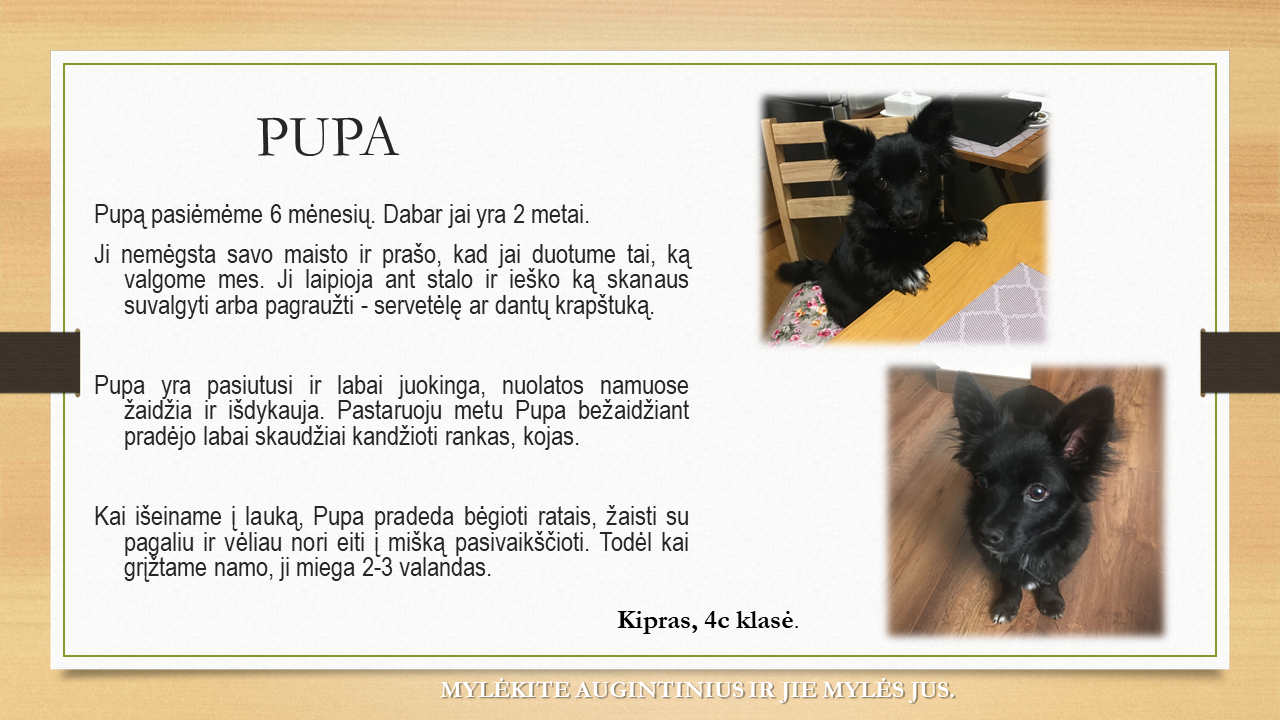 PUPA

Pupą pasiėmėme 6 mėnesių. Dabar jai yra 2 metai.

Ji nemėgsta savo maisto ir prašo, kad jai duotume tai, ką valgome mes. Ji laipioja ant stalo ir ieško ką skanaus suvalgyti arba pagraužti - servetėlę ar dantų krapštuką.

Pupa yra pasiutusi ir labai juokinga, nuolatos namuose žaidžia ir išdykauja. Pastaruoju metu Pupa bežaidžiant pradėjo labai skaudžiai kandžioti rankas, kojas.

Kai išeiname į lauką, Pupa pradeda bėgioti ratais, žaisti su pagaliu ir vėliau nori eiti į mišką pasivaikščioti. Todėl kai grįžtame namo, ji miega 2-3 valandas.

Kipras, 4c klasė.

MYLĖKITE AUGINTINIUS IR JIE MYLĖS JUS.